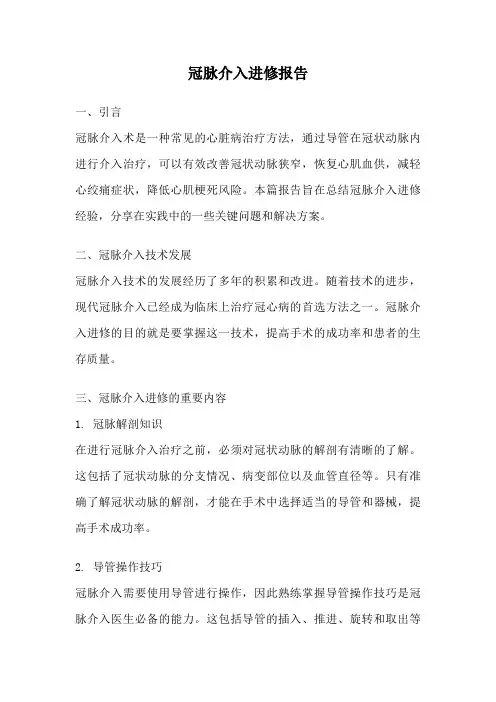 冠脉介入进修报告

一、引言

冠脉介入术是一种常见的心脏病治疗方法，通过导管在冠状动脉内进行介入治疗，可以有效改善冠状动脉狭窄，恢复心肌血供，减轻心绞痛症状，降低心肌梗死风险。本篇报告旨在总结冠脉介入进修经验，分享在实践中的一些关键问题和解决方案。

二、冠脉介入技术发展

冠脉介入技术的发展经历了多年的积累和改进。随着技术的进步，现代冠脉介入已经成为临床上治疗冠心病的首选方法之一。冠脉介入进修的目的就是要掌握这一技术，提高手术的成功率和患者的生存质量。

三、冠脉介入进修的重要内容

1. 冠脉解剖知识

在进行冠脉介入治疗之前，必须对冠状动脉的解剖有清晰的了解。这包括了冠状动脉的分支情况、病变部位以及血管直径等。只有准确了解冠状动脉的解剖，才能在手术中选择适当的导管和器械，提高手术成功率。

2. 导管操作技巧

冠脉介入需要使用导管进行操作，因此熟练掌握导管操作技巧是冠脉介入医生必备的能力。这包括导管的插入、推进、旋转和取出等